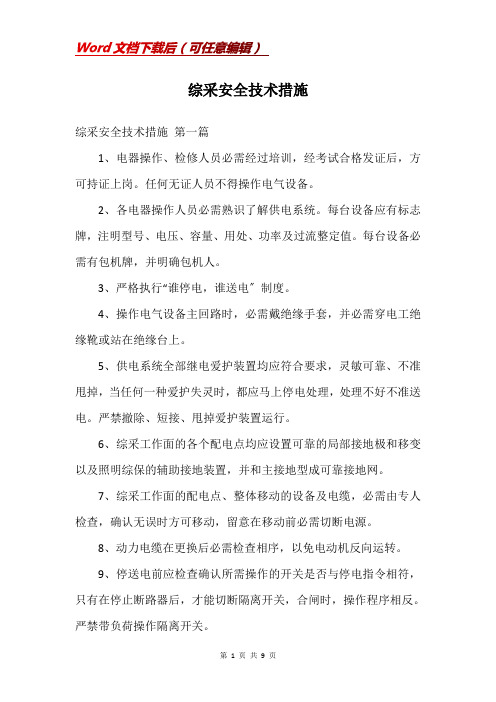 Word 文档下载后（可任意编辑）

综采安全技术措施

综采安全技术措施 第一篇

1、电器操作、检修人员必需经过培训，经考试合格发证后，方可持证上岗。任何无证人员不得操作电气设备。

2、各电器操作人员必需熟识了解供电系统。每台设备应有标志牌，注明型号、电压、容量、用处、功率及过流整定值。每台设备必需有包机牌，并明确包机人。

3、严格执行“谁停电，谁送电”制度。

4、操作电气设备主回路时，必需戴绝缘手套，并必需穿电工绝缘靴或站在绝缘台上。

5、供电系统全部继电爱护装置均应符合要求，灵敏可靠、不准甩掉，当任何一种爱护失灵时，都应马上停电处理，处理不好不准送电。严禁撤除、短接、甩掉爱护装置运行。

6、综采工作面的各个配电点均应设置可靠的局部接地极和移变以及照明综保的辅助接地装置，并和主接地型成可靠接地网。

7、综采工作面的配电点、整体移动的设备及电缆，必需由专人检查，确认无误时方可移动，留意在移动前必需切断电源。

8、动力电缆在更换后必需检查相序，以免电动机反向运转。

9、停送电前应检查确认所需操作的开关是否与停电指令相符，只有在停止断路器后，才能切断隔离开关，合闸时，操作程序相反。严禁带负荷操作隔离开关。

第 1 页 共 9 页